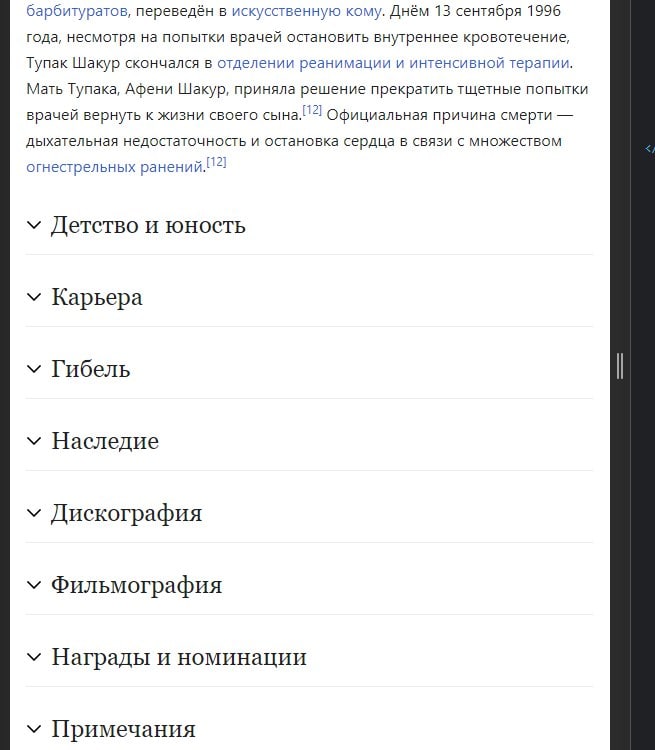 барбитуратов, переведён в искусственную кому. Днём 13 сентября 1996 года, несмотря на попытки врачей остановить внутреннее кровотечение, Тупак Шакур скончался в отделении реанимации и интенсивной терапии. Мать Тупака, Афени Шакур, приняла решение прекратить тщетные попытки врачей вернуть к жизни своего сына.[12] Официальная причина смерти — дыхательная недостаточность и остановка сердца в связи с множеством огнестрельных ранений.[12]

Детство и юность

Карьера

Гибель

Наследие

Дискография

Фильмография

Награды и номинации

Примечания